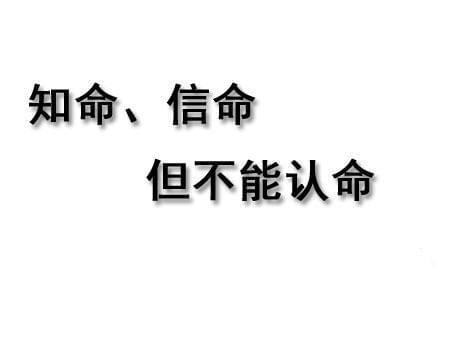 知命、信命

但不能认命